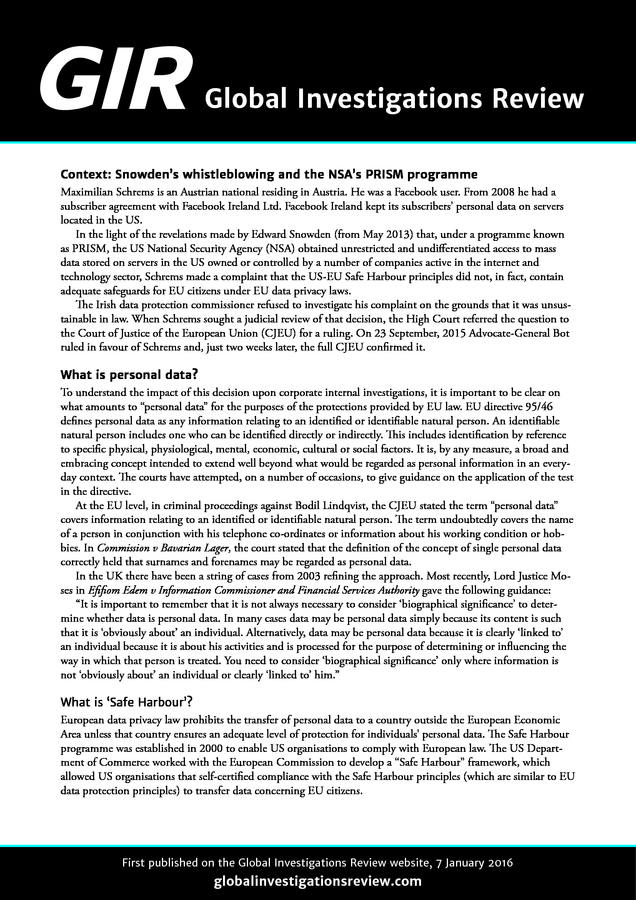 GIR Global Investigations Review

Context: Snowden's whistleblowing and the NSA's PRISM programme

Maximilian Schrems is an Austrian national residing in Austria. He was a Facebook user. From 2008 he had a subscriber agreement with Facebook Ireland Ltd. Facebook Ireland kept its subscribers' personal data on servers located in the US.

In the light of the revelations made by Edward Snowden (from May 2013) that, under a programme known as PRISM, the US National Security Agency (NSA) obtained unrestricted and undifferentiated access to mass data stored on servers in the US owned or controlled by a number of companies active in the internet and technology sector, Schrems made a complaint that the US-EU Safe Harbour principles did not, in fact, contain adequate safeguards for EU citizens under EU data privacy laws.

The Irish data protection commissioner refused to investigate his complaint on the grounds that it was unsustainable in law. When Schrems sought a judicial review of that decision, the High Court referred the question to the Court of Justice of the European Union (CJEU) for a ruling. On 23 September, 2015 Advocate-General Bot ruled in favour of Schrems and, just two weeks later, the full CJEU confirmed it.

What is personal data?

To understand the impact of this decision upon corporate internal investigations, it is important to be clear on what amounts to "personal data" for the purposes of the protections provided by EU law. EU directive 95/46 defines personal data as any information relating to an identified or identifiable natural person. An identifiable natural person includes one who can be identified directly or indirectly. This includes identification by reference to specific physical, physiological, mental, economic, cultural or social factors. It is, by any measure, a broad and embracing concept intended to extend well beyond what would be regarded as personal information in an everyday context. The courts have attempted, on a number of occasions, to give guidance on the application of the test in the directive.

At the EU level, in criminal proceedings against Bodil Lindqvist, the CJEU stated the term "personal data" covers information relating to an identified or identifiable natural person. The term undoubtedly covers the name of a person in conjunction with his telephone co-ordinates or information about his working condition or hobbies. In Commission v Bavarian Lager, the court stated that the definition of the concept of single personal data correctly held that surnames and forenames may be regarded as personal data.

In the UK there have been a string of cases from 2003 refining the approach. Most recently, Lord Justice Moses in Efifiom Edem v Information Commissioner and Financial Services Authority gave the following guidance:

"It is important to remember that it is not always necessary to consider 'biographical significance' to determine whether data is personal data. In many cases data may be personal data simply because its content is such that it is 'obviously about' an individual. Alternatively, data may be personal data because it is clearly 'linked to' an individual because it is about his activities and is processed for the purpose of determining or influencing the way in which that person is treated. You need to consider 'biographical significance' only where information is not 'obviously about' an individual or clearly 'linked to' him."

What is 'Safe Harbour'?

European data privacy law prohibits the transfer of personal data to a country outside the European Economic Area unless that country ensures an adequate level of protection for individuals' personal data. The Safe Harbour programme was established in 2000 to enable US organisations to comply with European law. The US Department of Commerce worked with the European Commission to develop a "Safe Harbour" framework, which allowed US organisations that self-certified compliance with the Safe Harbour principles (which are similar to EU data protection principles) to transfer data concerning EU citizens.

First published on the Global Investigations Review website, 7 January 2016
globalinvestigationsreview.com